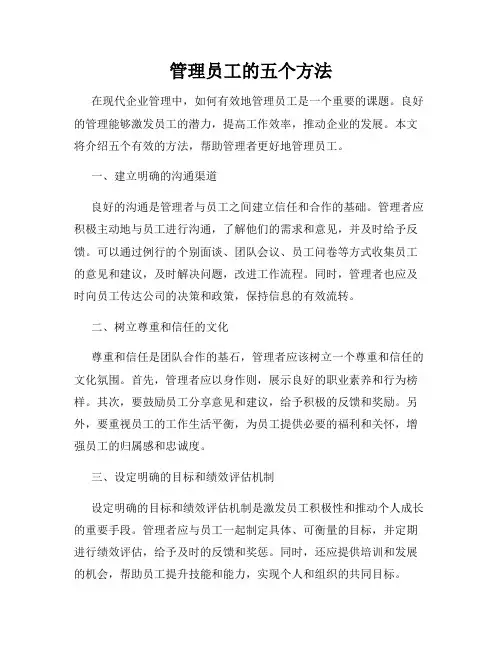 管理员工的五个方法

在现代企业管理中，如何有效地管理员工是一个重要的课题。良好的管理能够激发员工的潜力，提高工作效率，推动企业的发展。本文将介绍五个有效的方法，帮助管理者更好地管理员工。

一、建立明确的沟通渠道

良好的沟通是管理者与员工之间建立信任和合作的基础。管理者应积极主动地与员工进行沟通，了解他们的需求和意见，并及时给予反馈。可以通过例行的个别面谈、团队会议、员工问卷等方式收集员工的意见和建议，及时解决问题，改进工作流程。同时，管理者也应及时向员工传达公司的决策和政策，保持信息的有效流转。

二、树立尊重和信任的文化

尊重和信任是团队合作的基石，管理者应该树立一个尊重和信任的文化氛围。首先，管理者应以身作则，展示良好的职业素养和行为榜样。其次，要鼓励员工分享意见和建议，给予积极的反馈和奖励。另外，要重视员工的工作生活平衡，为员工提供必要的福利和关怀，增强员工的归属感和忠诚度。

三、设定明确的目标和绩效评估机制

设定明确的目标和绩效评估机制是激发员工积极性和推动个人成长的重要手段。管理者应与员工一起制定具体、可衡量的目标，并定期进行绩效评估，给予及时的反馈和奖惩。同时，还应提供培训和发展的机会，帮助员工提升技能和能力，实现个人和组织的共同目标。